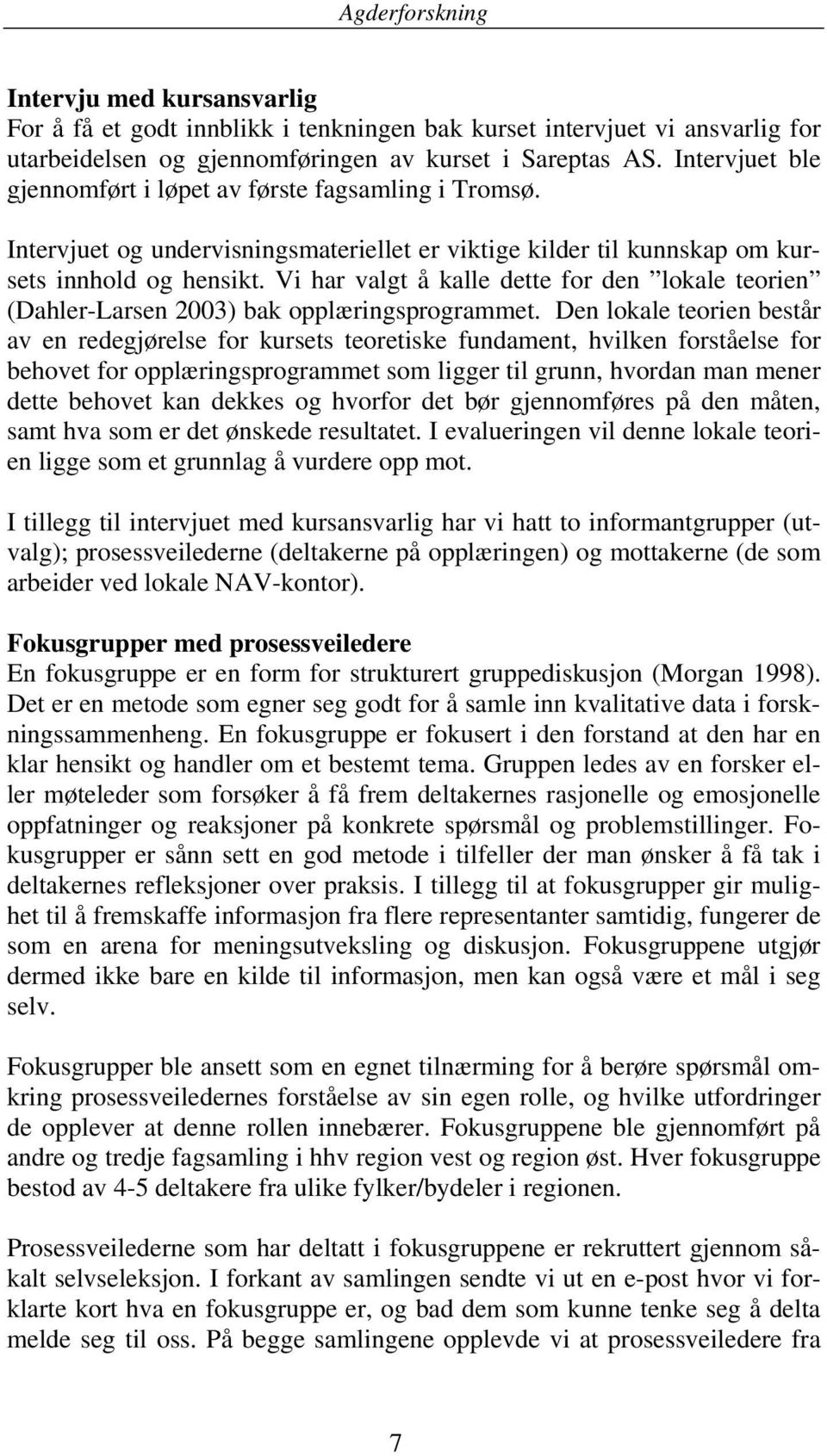 Agderforskning

Intervju med kursansvarlig
For å få et godt innblikk i tenkningen bak kurset intervjuet vi ansvarlig for utarbeidelsen og gjennomføringen av kurset i Sareptas AS. Intervjuet ble gjennomført i løpet av første fagsamling i Tromsø.

Intervjuet og undervisningsmateriellet er viktige kilder til kunnskap om kursets innhold og hensikt. Vi har valgt å kalle dette for den ”lokale teorien” (Dahler-Larsen 2003) bak opplæringsprogrammet. Den lokale teorien består av en redegjørelse for kursets teoretiske fundament, hvilken forståelse for behovet for opplæringsprogrammet som ligger til grunn, hvordan man mener dette behovet kan dekkes og hvorfor det bør gjennomføres på den måten, samt hva som er det ønskede resultatet. I evalueringen vil denne lokale teorien ligge som et grunnlag å vurdere opp mot.

I tillegg til intervjuet med kursansvarlig har vi hatt to informantgrupper (utvalg); prosessveilederne (deltakerne på opplæringen) og mottakerne (de som arbeider ved lokale NAV-kontor).

Fokusgrupper med prosessveiledere
En fokusgruppe er en form for strukturert gruppediskusjon (Morgan 1998). Det er en metode som egner seg godt for å samle inn kvalitative data i forskningssammenheng. En fokusgruppe er fokusert i den forstand at den har en klar hensikt og handler om et bestemt tema. Gruppen ledes av en forsker eller møteleder som forsøker å få frem deltakernes rasjonelle og emosjonelle oppfatninger og reaksjoner på konkrete spørsmål og problemstillinger. Fokusgrupper er sånn sett en god metode i tilfeller der man ønsker å få tak i deltakernes refleksjoner over praksis. I tillegg til at fokusgrupper gir mulighet til å fremskaffe informasjon fra flere representanter samtidig, fungerer de som en arena for meningsutveksling og diskusjon. Fokusgruppene utgjør dermed ikke bare en kilde til informasjon, men kan også være et mål i seg selv.

Fokusgrupper ble ansett som en egnet tilnærming for å berøre spørsmål omkring prosessveiledernes forståelse av sin egen rolle, og hvilke utfordringer de opplever at denne rollen innebærer. Fokusgruppene ble gjennomført på andre og tredje fagsamling i hhv region vest og region øst. Hver fokusgruppe bestod av 4-5 deltakere fra ulike fylker/bydeler i regionen.

Prosessveilederne som har deltatt i fokusgruppene er rekruttert gjennom såkalt selvseleksjon. I forkant av samlingen sendte vi ut en e-post hvor vi forklarte kort hva en fokusgruppe er, og bad dem som kunne tenke seg å delta melde seg til oss. På begge samlingene opplevde vi at prosessveiledere fra

7